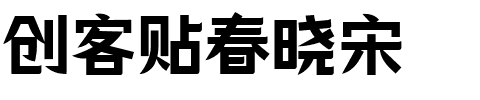 创客贴春晓宋